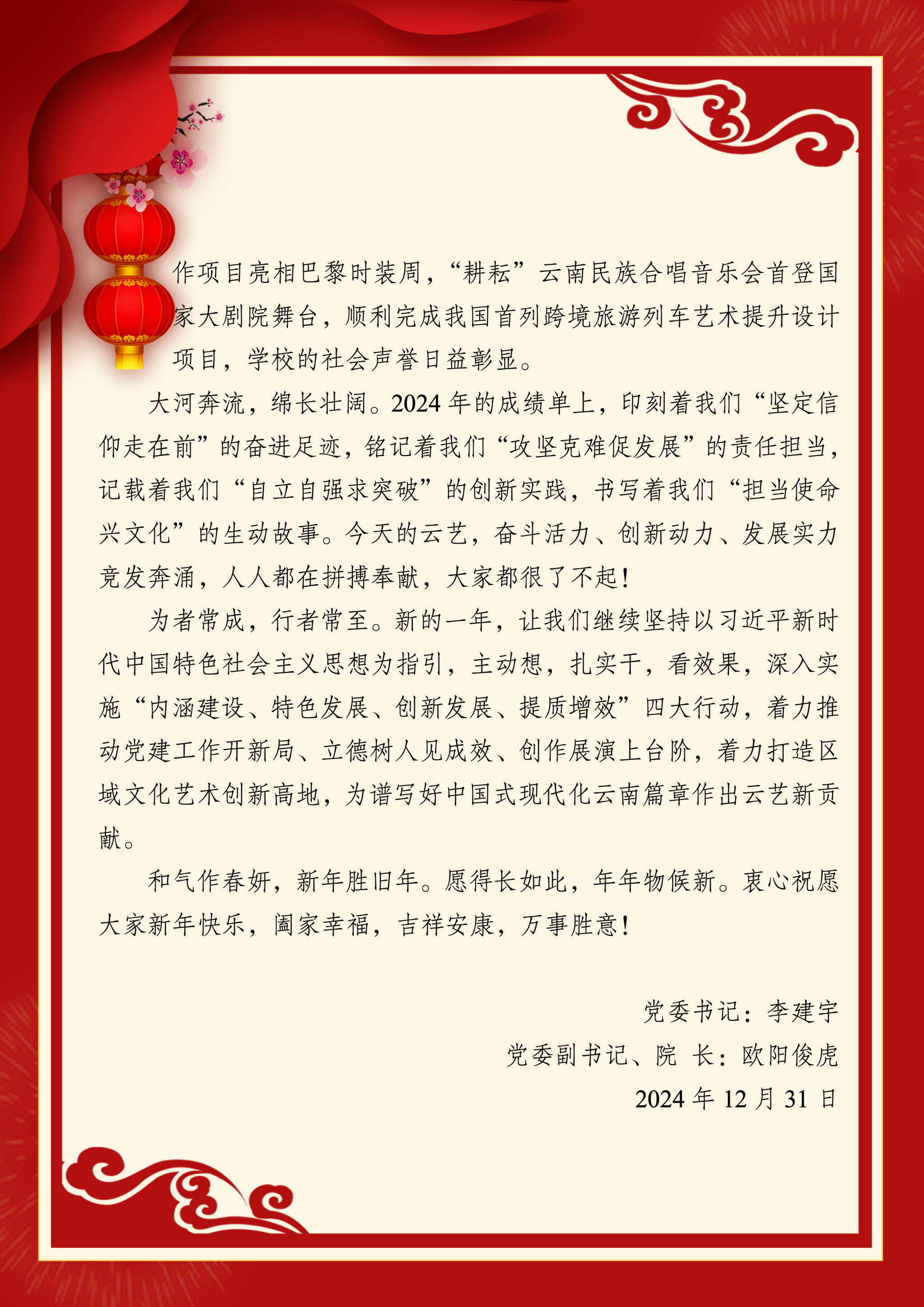 作项目亮相巴黎时装周，“耕耘”云南民族合唱音乐会首登国家大剧院舞台，顺利完成我国首列跨境旅游列车艺术提升设计项目，学校的社会声誉日益彰显。

大河奔流，绵长壮阔。2024年的成绩单上，印刻着我们“坚定信仰走在前”的奋进足迹，铭记着我们“攻坚克难促发展”的责任担当，记载着我们“自立自强求突破”的创新实践，书写着我们“担当使命兴文化”的生动故事。今天的云艺，奋斗活力、创新动力、发展实力竞发奔涌，人人都在拼搏奉献，大家都很了不起！

为者常成，行者常至。新的一年，让我们继续坚持以习近平新时代中国特色社会主义思想为指引，主动想，扎实干，看效果，深入实施“内涵建设、特色发展、创新发展、提质增效”四大行动，着力推动党建工作开新局、立德树人见成效、创作展演上台阶，着力打造区域文化艺术创新高地，为谱写好中国式现代化云南篇章作出云艺新贡献。

和气作春妍，新年胜旧年。愿得长如此，年年物候新。衷心祝愿大家新年快乐，阖家幸福，吉祥安康，万事胜意！

党委书记：李建宇
党委副书记、院 长：欧阳俊虎
2024年12月31日